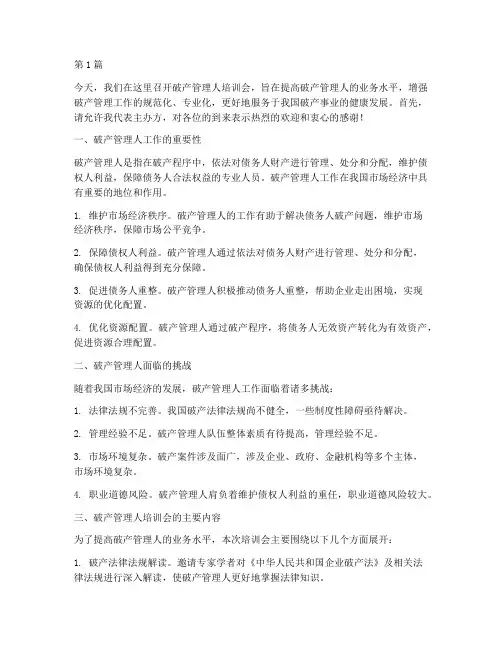 第1篇

今天，我们在这里召开破产管理人培训会，旨在提高破产管理人的业务水平，增强破产管理工作的规范化、专业化，更好地服务于我国破产事业的健康发展。首先，请允许我代表主办方，对各位的到来表示热烈的欢迎和衷心的感谢！

一、破产管理人工作的重要性

破产管理人是指在破产程序中，依法对债务人财产进行管理、处分和分配，维护债权人利益，保障债务人合法权益的专业人员。破产管理人工作在我国市场经济中具有重要的地位和作用。

1. 维护市场经济秩序。破产管理人的工作有助于解决债务人破产问题，维护市场经济秩序，保障市场公平竞争。

2. 保障债权人利益。破产管理人通过依法对债务人财产进行管理、处分和分配，确保债权人利益得到充分保障。

3. 促进债务人重整。破产管理人积极推动债务人重整，帮助企业走出困境，实现资源的优化配置。

4. 优化资源配置。破产管理人通过破产程序，将债务人无效资产转化为有效资产，促进资源合理配置。

二、破产管理人面临的挑战

随着我国市场经济的发展，破产管理人工作面临着诸多挑战：

1. 法律法规不完善。我国破产法律法规尚不健全，一些制度性障碍亟待解决。

2. 管理经验不足。破产管理人队伍整体素质有待提高，管理经验不足。

3. 市场环境复杂。破产案件涉及面广，涉及企业、政府、金融机构等多个主体，市场环境复杂。

4. 职业道德风险。破产管理人肩负着维护债权人利益的重任，职业道德风险较大。

三、破产管理人培训会的主要内容

为了提高破产管理人的业务水平，本次培训会主要围绕以下几个方面展开：

1. 破产法律法规解读。邀请专家学者对《中华人民共和国企业破产法》及相关法律法规进行深入解读，使破产管理人更好地掌握法律知识。